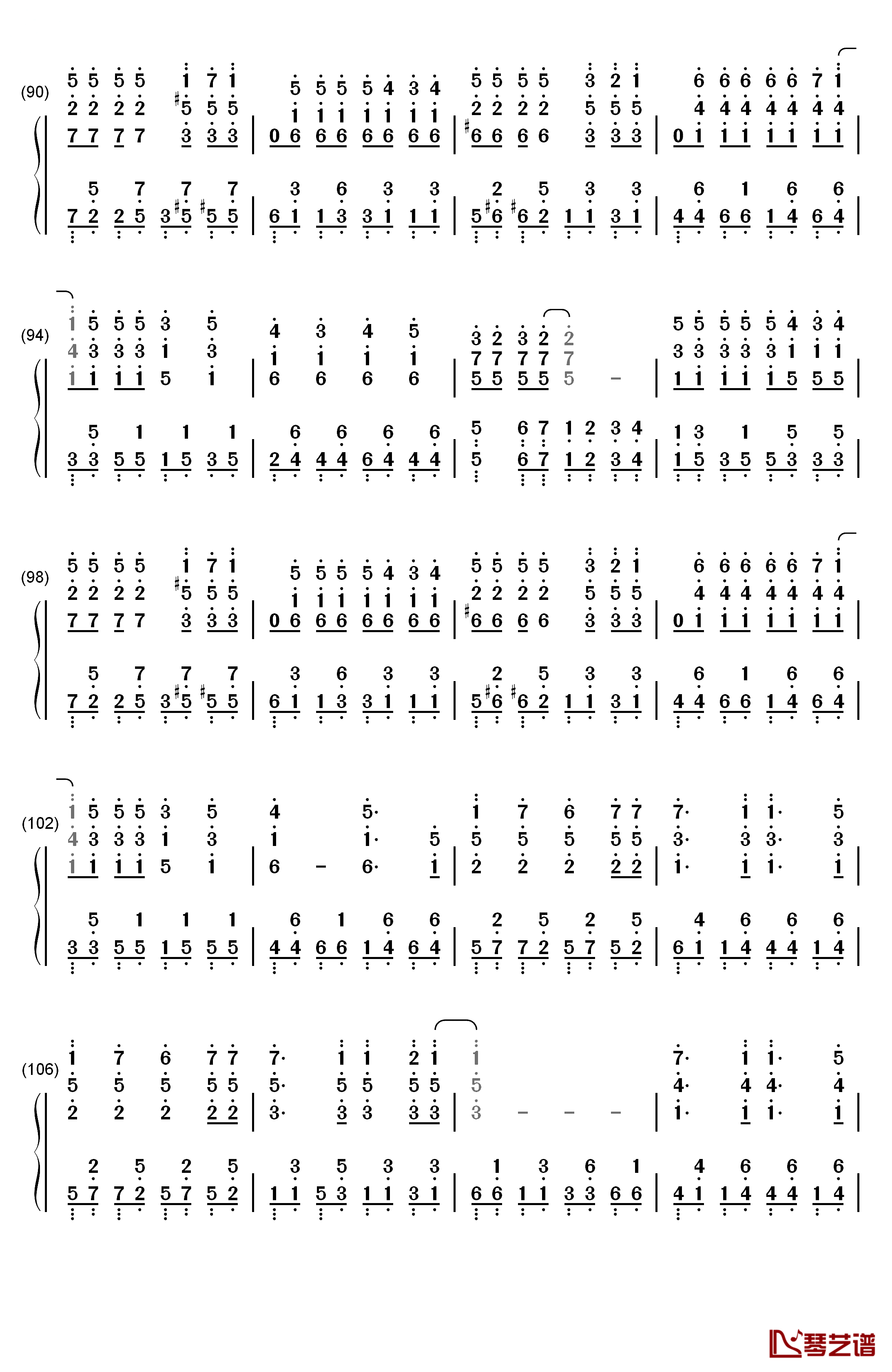 (90)

(94)

(98)

(102)

(106)

琴艺谱